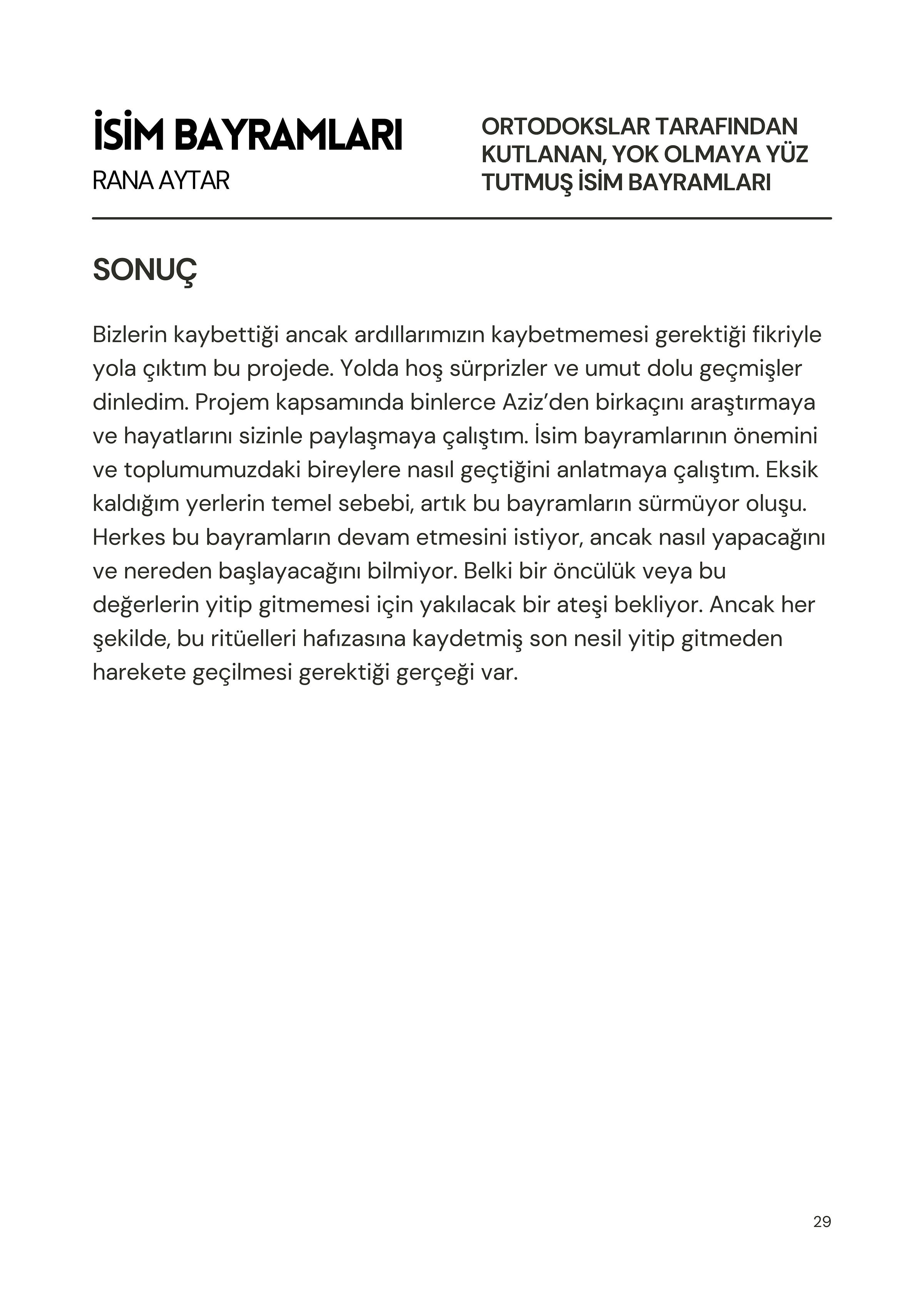 İSİM BAYRAMLARI
RANA AYTAR

ORTODOKSLAR TARAFINDAN KUTLANAN, YOK OLMAYA YÜZ TUTMUŞ İSİM BAYRAMLARI

SONUÇ

Bizlerin kaybettiği ancak ardıllarımızın kaybetmemesi gerektiği fikriyle yola çıktım bu projede. Yolda hoş sürprizler ve umut dolu geçmişler dinledim. Projem kapsamında binlerce Aziz'den birkaçını araştırmaya ve hayatlarını sizinle paylaşmaya çalıştım. İsim bayramlarının önemini ve toplumumuzdaki bireylere nasıl geçtiğini anlatmaya çalıştım. Eksik kaldığım yerlerin temel sebebi, artık bu bayramların sürmüyor oluşu. Herkes bu bayramların devam etmesini istiyor, ancak nasıl yapacağını ve nereden başlayacağını bilmiyor. Belki bir öncülük veya bu değerlerin yitip gitmemesi için yakılacak bir ateşi bekliyor. Ancak her şekilde, bu ritüelleri hafızasına kaydetmiş son nesil yitip gitmeden harekete geçilmesi gerektiği gerçeği var.

29